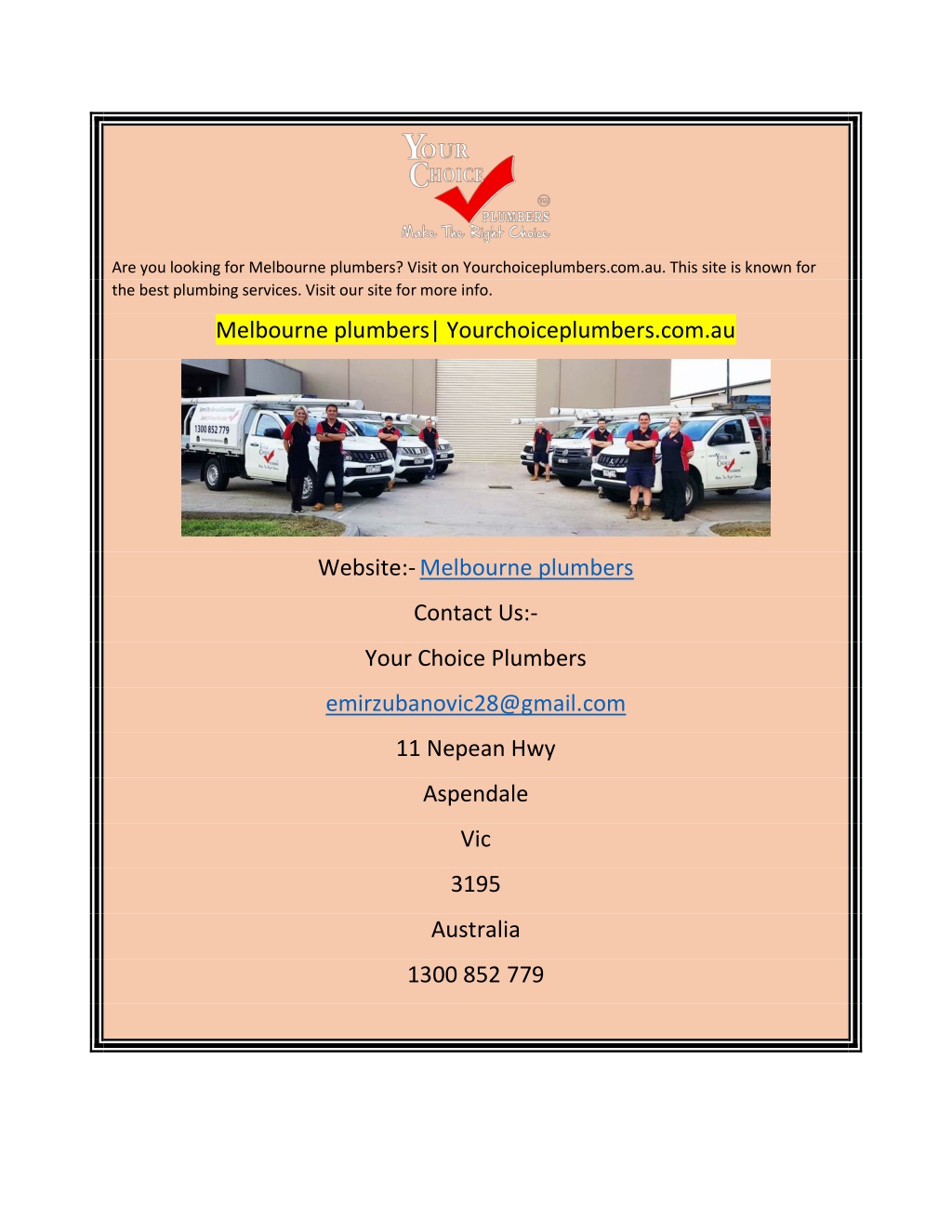 YOUR CHOICE PLUMBERS
Make The Right Choice

Are you looking for Melbourne plumbers? Visit on Yourchoiceplumbers.com.au. This site is known for the best plumbing services. Visit our site for more info.

Melbourne plumbers| Yourchoiceplumbers.com.au

1300 852 779

Website:- Melbourne plumbers

Contact Us:-

Your Choice Plumbers

emirzubanovic28@gmail.com

11 Nepean Hwy

Aspendale

Vic

3195

Australia

1300 852 779